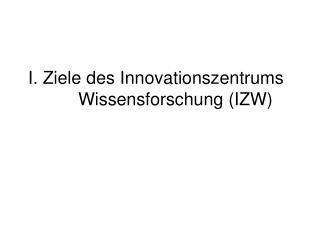 I. Ziele des Innovationszentrums Wissensforschung (IZW)